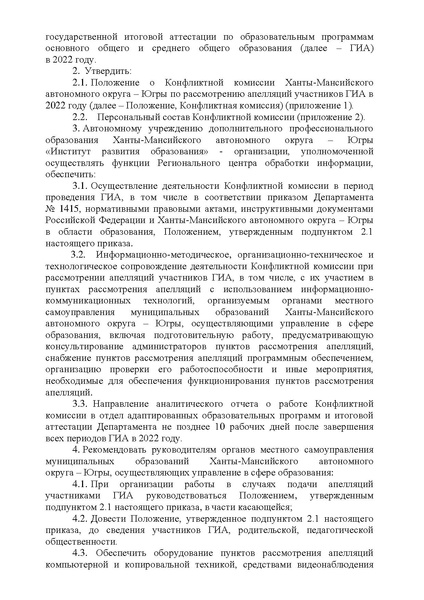 государственной итоговой аттестации по образовательным программам основного общего и среднего общего образования (далее – ГИА) в 2022 году.

2. Утвердить:

2.1. Положение о Конфликтной комиссии Ханты-Мансийского автономного округа – Югры по рассмотрению апелляций участников ГИА в 2022 году (далее – Положение, Конфликтная комиссия) (приложение 1).

2.2. Персональный состав Конфликтной комиссии (приложение 2).

3. Автономному учреждению дополнительного профессионального образования Ханты-Мансийского автономного округа – Югры «Институт развития образования» - организации, уполномоченной осуществлять функции Регионального центра обработки информации, обеспечить:

3.1. Осуществление деятельности Конфликтной комиссии в период проведения ГИА, в том числе в соответствии приказом Департамента № 1415, нормативными правовыми актами, инструктивными документами Российской Федерации и Ханты-Мансийского автономного округа – Югры в области образования, Положением, утвержденным подпунктом 2.1 настоящего приказа.

3.2. Информационно-методическое, организационно-техническое и технологическое сопровождение деятельности Конфликтной комиссии при рассмотрении апелляций участников ГИА, в том числе, с их участием в пунктах рассмотрения апелляций с использованием информационно-коммуникационных технологий, организуемым органами местного самоуправления муниципальных образований Ханты-Мансийского автономного округа – Югры, осуществляющими управление в сфере образования, включая подготовительную работу, предусматривающую консультирование администраторов пунктов рассмотрения апелляций, снабжение пунктов рассмотрения апелляций программным обеспечением, организацию проверки его работоспособности и иные мероприятия, необходимые для обеспечения функционирования пунктов рассмотрения апелляций.

3.3. Направление аналитического отчета о работе Конфликтной комиссии в отдел адаптированных образовательных программ и итоговой аттестации Департамента не позднее 10 рабочих дней после завершения всех периодов ГИА в 2022 году.

4. Рекомендовать руководителям органов местного самоуправления муниципальных образований Ханты-Мансийского автономного округа – Югры, осуществляющих управление в сфере образования:

4.1. При организации работы в случаях подачи апелляций участниками ГИА руководствоваться Положением, утвержденным подпунктом 2.1 настоящего приказа, в части касающейся;

4.2. Довести Положение, утвержденное подпунктом 2.1 настоящего приказа, до сведения участников ГИА, родительской, педагогической общественности.

4.3. Обеспечить оборудование пунктов рассмотрения апелляций компьютерной и копировальной техникой, средствами видеонаблюдения